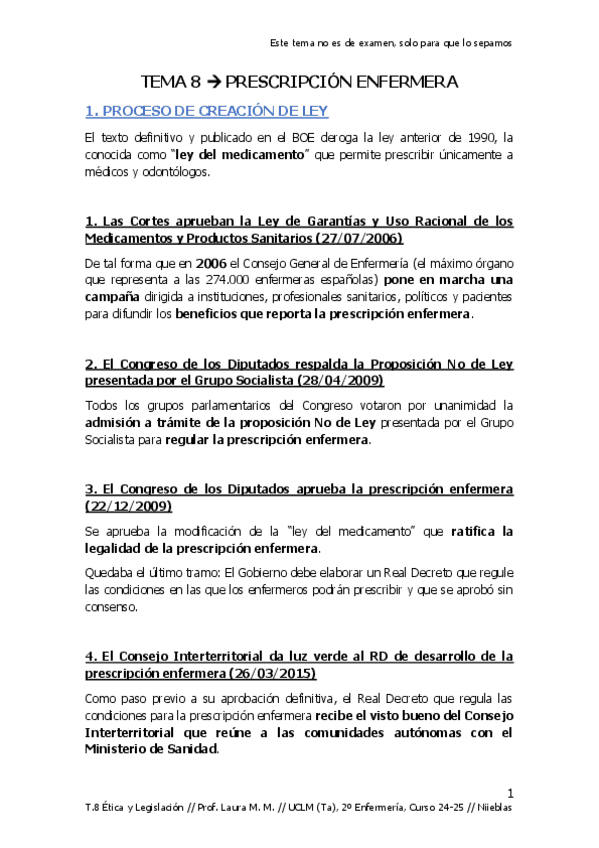 Este tema no es de examen, solo para que lo sepamos

TEMA 8 → PRESCRIPCIÓN ENFERMERA

1. PROCESO DE CREACIÓN DE LEY

El texto definitivo y publicado en el BOE deroga la ley anterior de 1990, la conocida como "ley del medicamento" que permite prescribir únicamente a médicos y odontólogos.

1. Las Cortes aprueban la Ley de Garantías y Uso Racional de los Medicamentos y Productos Sanitarios (27/07/2006)

De tal forma que en 2006 el Consejo General de Enfermería (el máximo órgano que representa a las 274.000 enfermeras españolas) pone en marcha una campaña dirigida a instituciones, profesionales sanitarios, políticos y pacientes para difundir los beneficios que reporta la prescripción enfermera.

2. El Congreso de los Diputados respalda la Proposición No de Ley presentada por el Grupo Socialista (28/04/2009)

Todos los grupos parlamentarios del Congreso votaron por unanimidad la admisión a trámite de la proposición No de Ley presentada por el Grupo Socialista para regular la prescripción enfermera.

3. El Congreso de los Diputados aprueba la prescripción enfermera (22/12/2009)

Se aprueba la modificación de la "ley del medicamento" que ratifica la legalidad de la prescripción enfermera.

Quedaba el último tramo: El Gobierno debe elaborar un Real Decreto que regule las condiciones en las que los enfermeros podrán prescribir y que se aprobó sin consenso.

4. El Consejo Interterritorial da luz verde al RD de desarrollo de la prescripción enfermera (26/03/2015)

Como paso previo a su aprobación definitiva, el Real Decreto que regula las condiciones para la prescripción enfermera recibe el visto bueno del Consejo Interterritorial que reúne a las comunidades autónomas con el Ministerio de Sanidad.

1

T.8 Ética y Legislación // Prof. Laura M. M. // UCLM (Ta), 2º Enfermería, Curso 24-25 // Niieblas